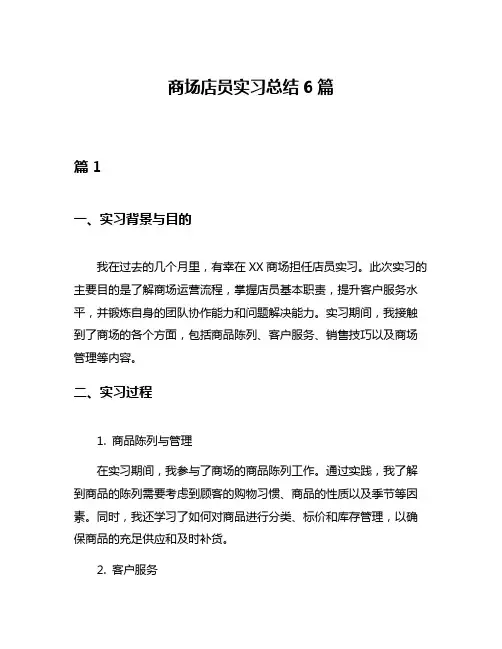 商场店员实习总结 6 篇

篇 1

一、实习背景与目的

我在过去的几个月里，有幸在 XX 商场担任店员实习。此次实习的主要目的是了解商场运营流程，掌握店员基本职责，提升客户服务水平，并锻炼自身的团队协作能力和问题解决能力。实习期间，我接触到了商场的各个方面，包括商品陈列、客户服务、销售技巧以及商场管理等内容。

二、实习过程

1. 商品陈列与管理

在实习期间，我参与了商场的商品陈列工作。通过实践，我了解到商品的陈列需要考虑到顾客的购物习惯、商品的性质以及季节等因素。同时，我还学习了如何对商品进行分类、标价和库存管理，以确保商品的充足供应和及时补货。

2. 客户服务